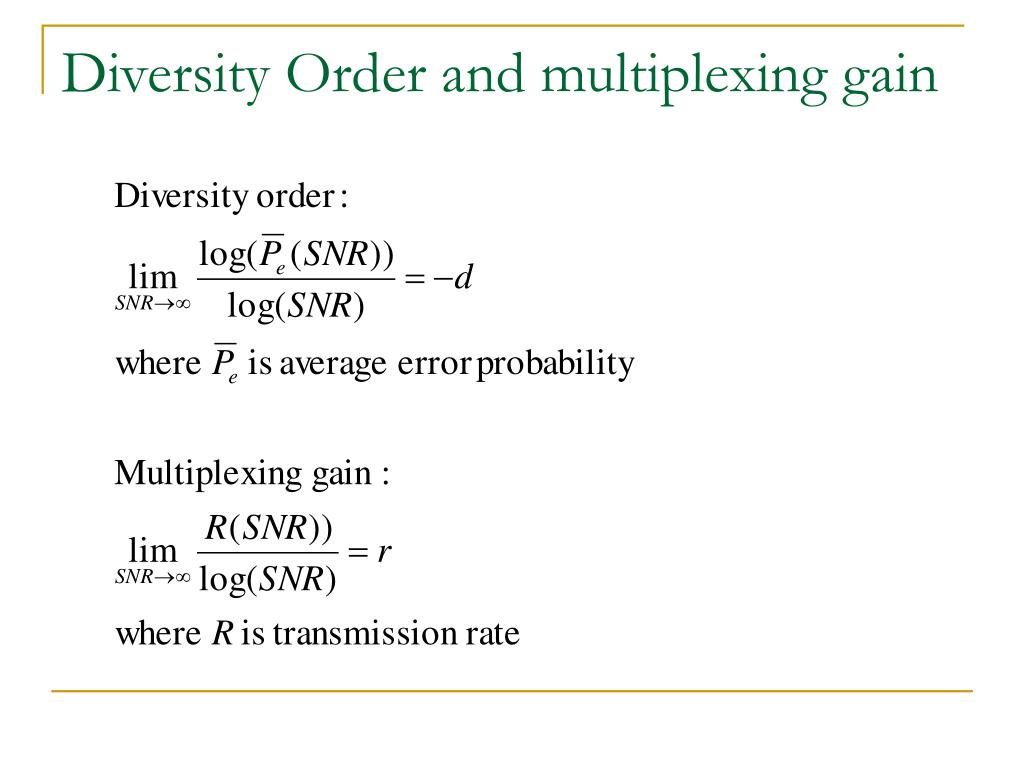 Diversity Order and multiplexing gain

Diversity order:

$\lim_{SNR \to \infty} \frac{\log(\overline{P}_e(SNR))}{\log(SNR)} = -d$

where $\overline{P}_e$ is average error probability

Multiplexing gain :

$\lim_{SNR \to \infty} \frac{R(SNR))}{\log(SNR)} = r$

where $R$ is transmission rate